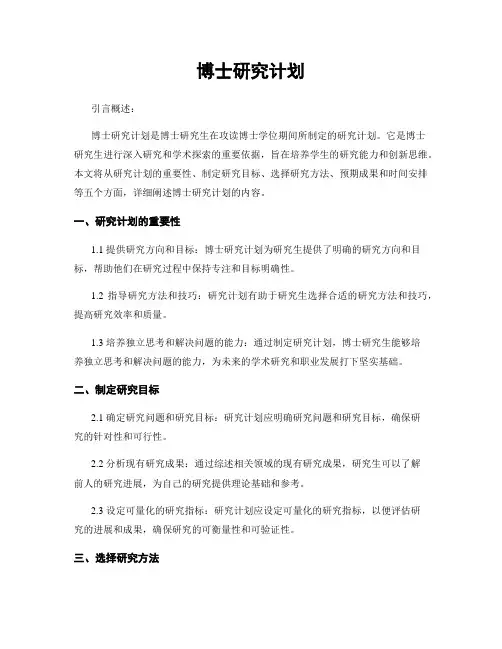 博士研究计划

引言概述：

博士研究计划是博士研究生在攻读博士学位期间所制定的研究计划。它是博士研究生进行深入研究和学术探索的重要依据，旨在培养学生的研究能力和创新思维。本文将从研究计划的重要性、制定研究目标、选择研究方法、预期成果和时间安排等五个方面，详细阐述博士研究计划的内容。

一、研究计划的重要性

1.1 提供研究方向和目标：博士研究计划为研究生提供了明确的研究方向和目标，帮助他们在研究过程中保持专注和目标明确性。

1.2 指导研究方法和技巧：研究计划有助于研究生选择合适的研究方法和技巧，提高研究效率和质量。

1.3 培养独立思考和解决问题的能力：通过制定研究计划，博士研究生能够培养独立思考和解决问题的能力，为未来的学术研究和职业发展打下坚实基础。

二、制定研究目标

2.1 确定研究问题和研究目标：研究计划应明确研究问题和研究目标，确保研究的针对性和可行性。

2.2 分析现有研究成果：通过综述相关领域的现有研究成果，研究生可以了解前人的研究进展，为自己的研究提供理论基础和参考。

2.3 设定可量化的研究指标：研究计划应设定可量化的研究指标，以便评估研究的进展和成果，确保研究的可衡量性和可验证性。

三、选择研究方法